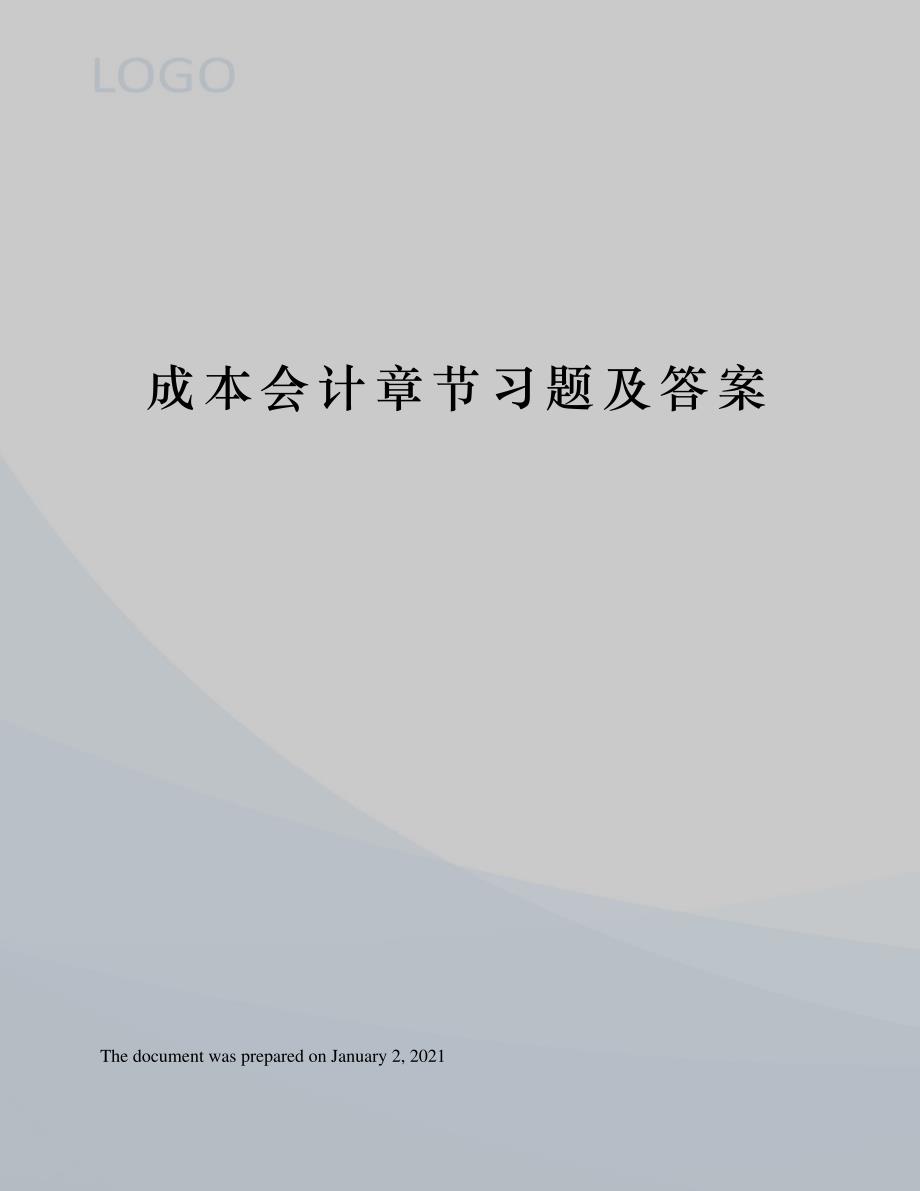 LOGO

成本会计章节习题及答案

The document was prepared on January 2, 2021